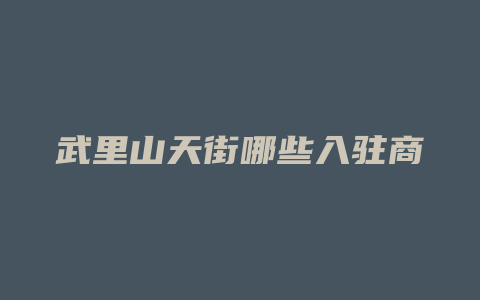 武里山天街哪些入驻商